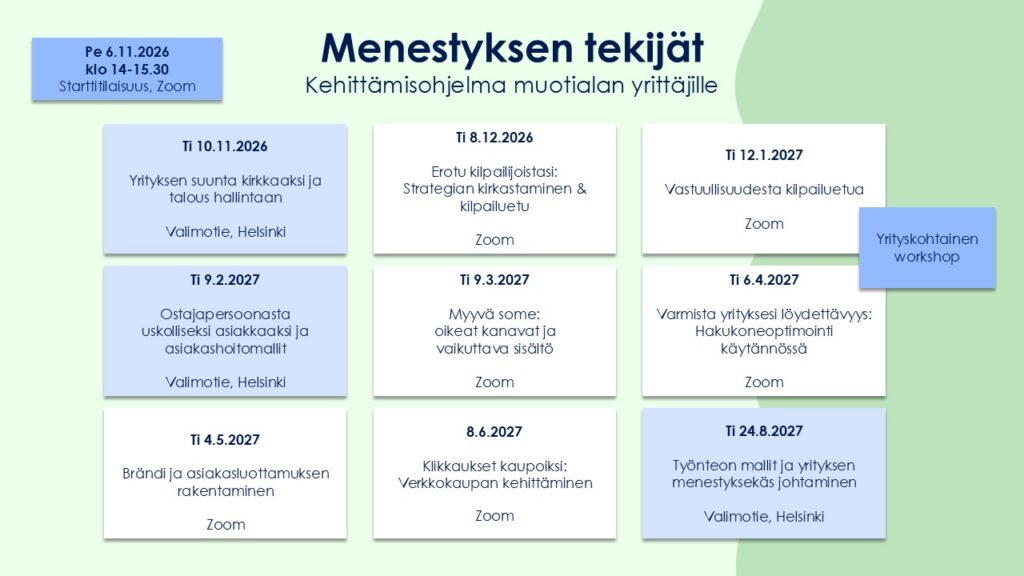 Pe 6.11.2026
klo 14-15.30
Starttitilaisuus, Zoom

Menestyksen tekijät
Kehittämisohjelma muotialan yrittäjille

Ti 10.11.2026
Yrityksen suunta kirkkaaksi ja talous hallintaan
Valimotie, Helsinki

Ti 8.12.2026
Erotu kilpailijoistasi: Strategian kirkastaminen & kilpailuetu
Zoom

Ti 12.1.2027
Vastuullisuudesta kilpailuetua
Zoom

Yrityskohtainen workshop

Ti 9.2.2027
Ostajapersoonasta uskolliseksi asiakkaaksi ja asiakashoitomallit
Valimotie, Helsinki

Ti 9.3.2027
Myyvä some: oikeat kanavat ja vaikuttava sisältö
Zoom

Ti 6.4.2027
Varmista yrityksesi löydettävyys: Hakukoneoptimointi käytännössä
Zoom

Ti 4.5.2027
Brändi ja asiakasluottamuksen rakentaminen
Zoom

8.6.2027
Klikkaukset kaupoiksi: Verkkokaupan kehittäminen
Zoom

Ti 24.8.2027
Työnteon mallit ja yrityksen menestyksekäs johtaminen
Valimotie, Helsinki